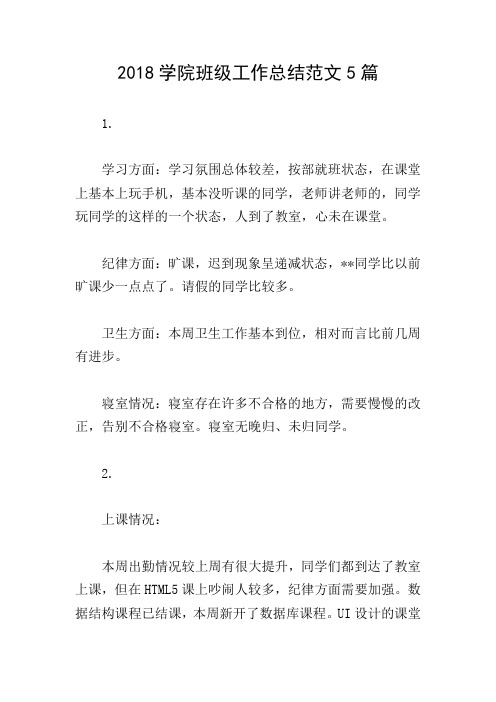 2018 学院班级工作总结范文 5 篇

1.

学习方面：学习氛围总体较差，按部就班状态，在课堂上基本上玩手机，基本没听课的同学，老师讲老师的，同学玩同学的这样的一个状态，人到了教室，心未在课堂。

纪律方面：旷课，迟到现象呈递减状态，**同学比以前旷课少一点点了。请假的同学比较多。

卫生方面：本周卫生工作基本到位，相对而言比前几周有进步。

寝室情况：寝室存在许多不合格的地方，需要慢慢的改正，告别不合格寝室。寝室无晚归、未归同学。

2.

上课情况：

本周出勤情况较上周有很大提升，同学们都到达了教室上课，但在 HTML5 课上吵闹人较多，纪律方面需要加强。数据结构课程已结课，本周新开了数据库课程。UI 设计的课堂